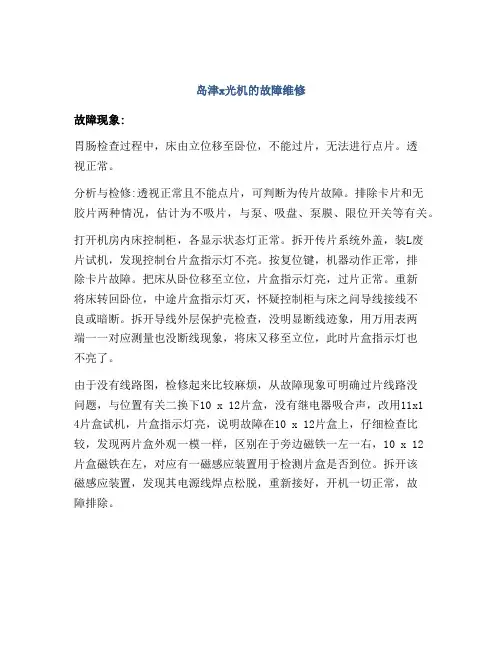 岛津x光机的故障维修

故障现象:

胃肠检查过程中，床由立位移至卧位，不能过片，无法进行点片。透视正常。

分析与检修:透视正常且不能点片，可判断为传片故障。排除卡片和无胶片两种情况，估计为不吸片，与泵、吸盘、泵膜、限位开关等有关。

打开机房内床控制柜，各显示状态灯正常。拆开传片系统外盖，装L废片试机，发现控制台片盒指示灯不亮。按复位键，机器动作正常，排除卡片故障。把床从卧位移至立位，片盒指示灯亮，过片正常。重新将床转回卧位，中途片盒指示灯灭，怀疑控制柜与床之间导线接线不良或暗断。拆开导线外层保护壳检查，没明显断线迹象，用万用表两端一一对应测量也没断线现象，将床又移至立位，此时片盒指示灯也不亮了。

由于没有线路图，检修起来比较麻烦，从故障现象可明确过片线路没问题，与位置有关二换下10 x 12片盒，没有继电器吸合声，改用11x14片盒试机，片盒指示灯亮，说明故障在10 x 12片盒上，仔细检查比较，发现两片盒外观一模一样，区别在于旁边磁铁一左一右，10 x 12片盒磁铁在左，对应有一磁感应装置用于检测片盒是否到位。拆开该磁感应装置，发现其电源线焊点松脱，重新接好，开机一切正常，故障排除。